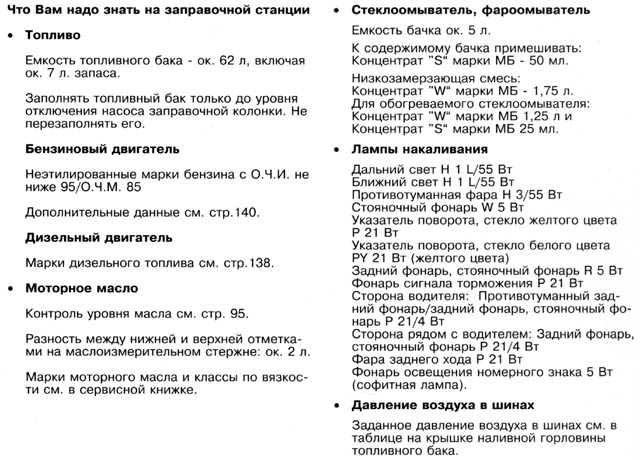 Что Вам надо знать на заправочной станции

• Топливо

Емкость топливного бака - ок. 62 л, включая ок. 7 л. запаса.

Заполнять топливный бак только до уровня отключения насоса заправочной колонки. Не перезаполнять его.

Бензиновый двигатель

Неэтилированные марки бензина с О.Ч.И. не ниже 95/О.Ч.М. 85

Дополнительные данные см. стр.140.

Дизельный двигатель

Марки дизельного топлива см. стр.138.

• Моторное масло

Контроль уровня масла см. стр. 95.

Разность между нижней и верхней отметками на маслоизмерительном стержне: ок. 2 л.

Марки моторного масла и классы по вязкости см. в сервисной книжке.

• Стеклоомыватель, фароомыватель

Емкость бачка ок. 5 л.

К содержимому бачка примешивать: Концентрат "S" марки МБ - 50 мл.

Низкозамерзающая смесь: Концентрат "W" марки МБ - 1,75 л.
Для обогреваемого стеклоомывателя: Концентрат "W" марки МБ 1,25 л и Концентрат "S" марки МБ 25 мл.

• Лампы накаливания

Дальний свет H 1 L/55 Вт
Ближний свет H 1 L/55 Вт
Противотуманная фара H 3/55 Вт
Стояночный фонарь W 5 Вт
Указатель поворота, стекло желтого цвета P 21 Вт
Указатель поворота, стекло белого цвета PY 21 Вт (желтого цвета)
Задний фонарь, стояночный фонарь R 5 Вт
Фонарь сигнала торможения P 21 Вт
Сторона водителя: Противотуманный задний фонарь/задний фонарь, стояночный фонарь P 21/4 Вт
Сторона рядом с водителем: Задний фонарь, стояночный фонарь P 21/4 Вт
Фара заднего хода P 21 Вт
Фонарь освещения номерного знака 5 Вт (софитная лампа).

• Давление воздуха в шинах

Заданное давление воздуха в шинах см. в таблице на крышке наливной горловины топливного бака.